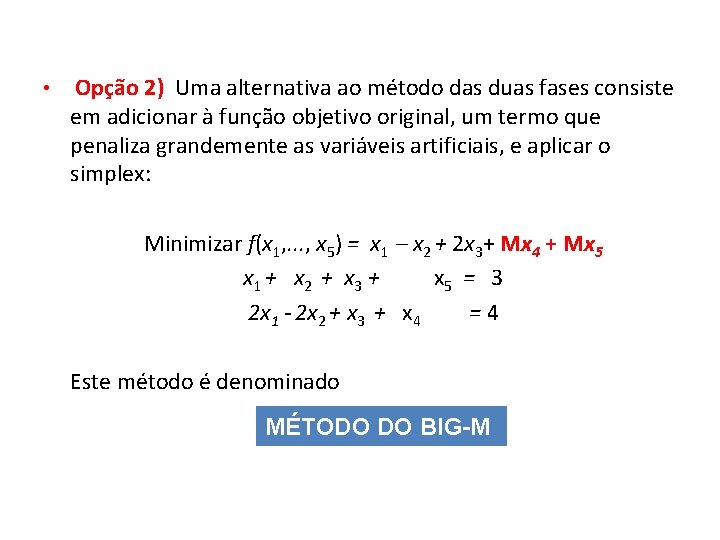 • Opção 2) Uma alternativa ao método das duas fases consiste em adicionar à função objetivo original, um termo que penaliza grandemente as variáveis artificiais, e aplicar o simplex:

Minimizar $f(x_1,..., x_5) = x_1 - x_2 + 2x_3 + Mx_4 + Mx_5$
$x_1 + x_2 + x_3 + x_5 = 3$
$2x_1 - 2x_2 + x_3 + x_4 = 4$

Este método é denominado

MÉTODO DO BIG-M